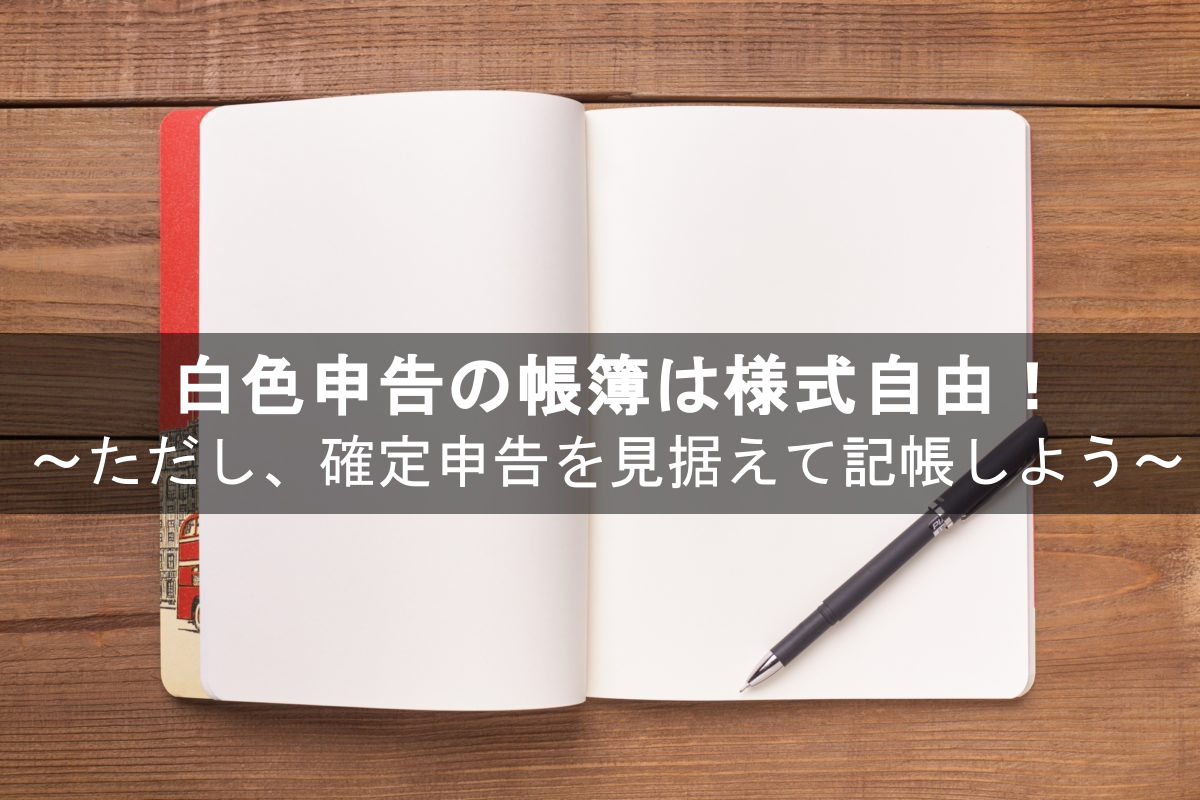 白色申告の帳簿は様式自由！
～ただし、確定申告を見据えて記帳しよう～